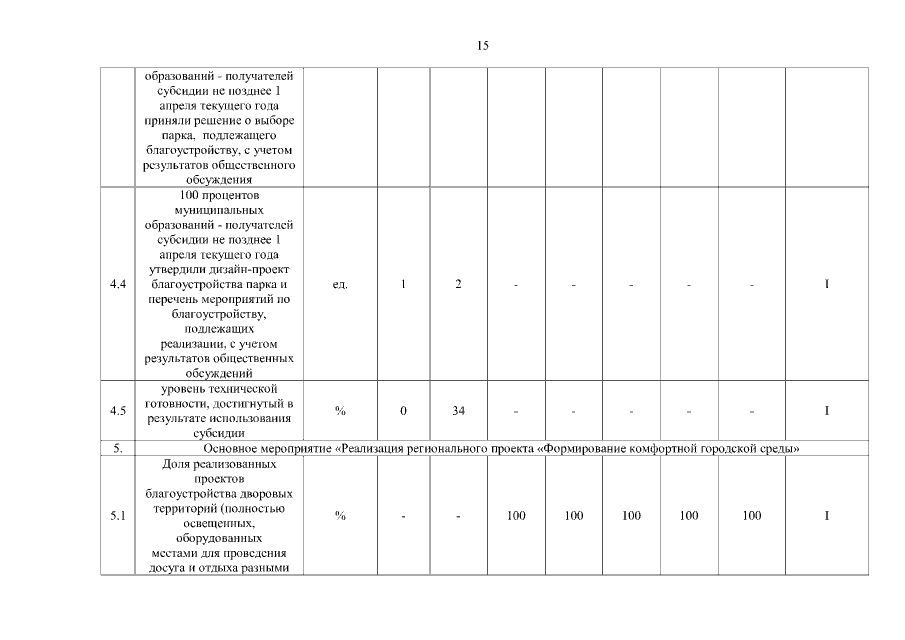 15

| | образований - получателей субсидии не позднее 1 апреля текущего года приняли решение о выборе парка, подлежащего благоустройству, с учетом результатов общественного обсуждения | | | | | | | | | |
|---|---|---|---|---|---|---|---|---|---|---|
| 4.4 | 100 процентов муниципальных образований - получателей субсидии не позднее 1 апреля текущего года утвердили дизайн-проект благоустройства парка и перечень мероприятий по благоустройству, подлежащих реализации, с учетом результатов общественных обсуждений | ед. | 1 | 2 | - | - | - | - | - | I |
| 4.5 | уровень технической готовности, достигнутый в результате использования субсидии | % | 0 | 34 | - | - | - | - | - | I |
| 5. | Основное мероприятие «Реализация регионального проекта «Формирование комфортной городской среды» | | | | | | | | | |
| 5.1 | Доля реализованных проектов благоустройства дворовых территорий (полностью освещенных, оборудованных местами для проведения досуга и отдыха разными | % | - | - | 100 | 100 | 100 | 100 | 100 | I |